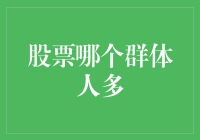 股票哪个群体人多